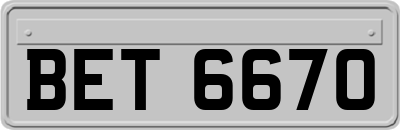 BET 6670